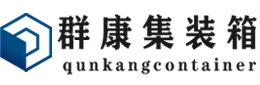 群康集装箱
qunkangcontainer